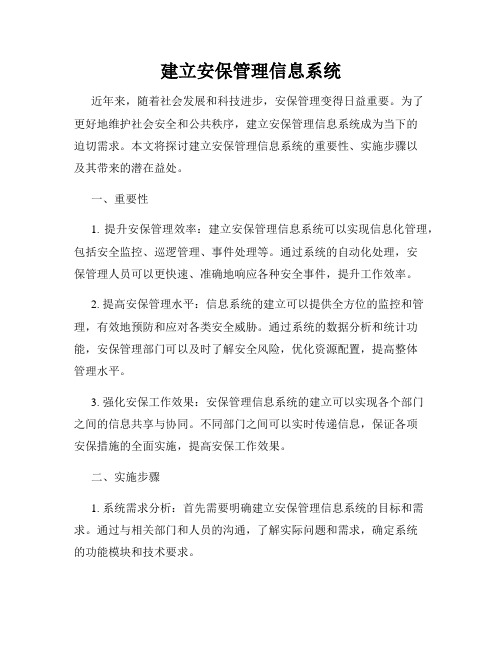 建立安保管理信息系统

近年来，随着社会发展和科技进步，安保管理变得日益重要。为了更好地维护社会安全和公共秩序，建立安保管理信息系统成为当下的迫切需求。本文将探讨建立安保管理信息系统的重要性、实施步骤以及其带来的潜在益处。

一、重要性

1. 提升安保管理效率：建立安保管理信息系统可以实现信息化管理，包括安全监控、巡逻管理、事件处理等。通过系统的自动化处理，安保管理人员可以更快速、准确地响应各种安全事件，提升工作效率。

2. 提高安保管理水平：信息系统的建立可以提供全方位的监控和管理，有效地预防和应对各类安全威胁。通过系统的数据分析和统计功能，安保管理部门可以及时了解安全风险，优化资源配置，提高整体管理水平。

3. 强化安保工作效果：安保管理信息系统的建立可以实现各个部门之间的信息共享与协同。不同部门之间可以实时传递信息，保证各项安保措施的全面实施，提高安保工作效果。

二、实施步骤

1. 系统需求分析：首先需要明确建立安保管理信息系统的目标和需求。通过与相关部门和人员的沟通，了解实际问题和需求，确定系统的功能模块和技术要求。